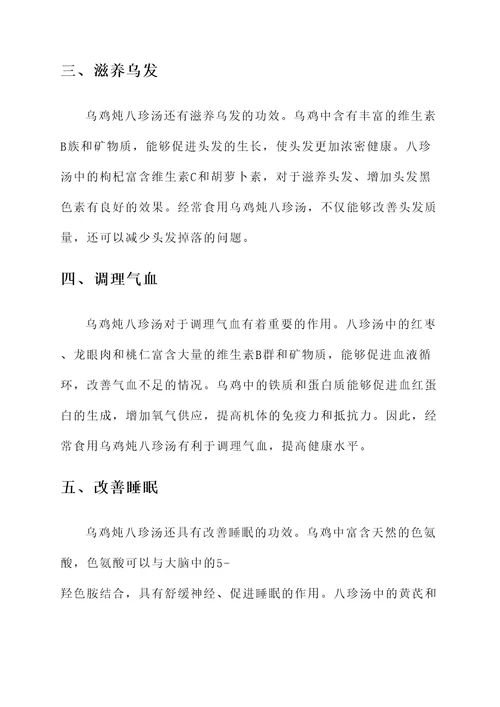 三、滋养乌发

乌鸡炖八珍汤还有滋养乌发的功效。乌鸡中含有丰富的维生素B族和矿物质，能够促进头发的生长，使头发更加浓密健康。八珍汤中的枸杞富含维生素C和胡萝卜素，对于滋养头发、增加头发黑色素有良好的效果。经常食用乌鸡炖八珍汤，不仅能够改善头发质量，还可以减少头发掉落的问题。

四、调理气血

乌鸡炖八珍汤对于调理气血有着重要的作用。八珍汤中的红枣、龙眼肉和桃仁富含大量的维生素B群和矿物质，能够促进血液循环，改善气血不足的情况。乌鸡中的铁质和蛋白质能够促进血红蛋白的生成，增加氧气供应，提高机体的免疫力和抵抗力。因此，经常食用乌鸡炖八珍汤有利于调理气血，提高健康水平。

五、改善睡眠

乌鸡炖八珍汤还具有改善睡眠的功效。乌鸡中富含天然的色氨酸，色氨酸可以与大脑中的5-羟色胺结合，具有舒缓神经、促进睡眠的作用。八珍汤中的黄芪和